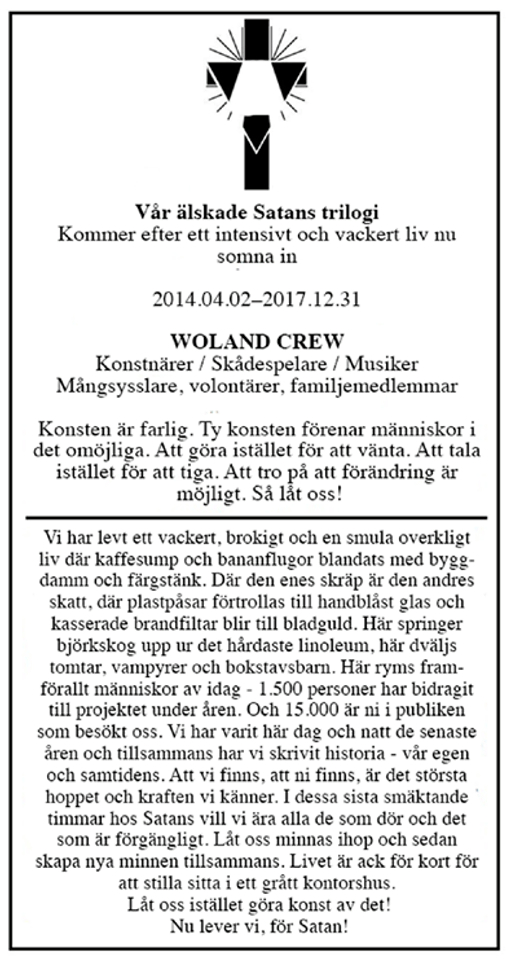 **Vår älskade Satans trilogi**
Kommer efter ett intensivt och vackert liv nu somna in

2014.04.02–2017.12.31

**WOLAND CREW**
Konstnärer / Skådespelare / Musiker
Mångsysslare, volontärer, familjemedlemmar

Konsten är farlig. Ty konsten förenar människor i det omöjliga. Att göra istället för att vänta. Att tala istället för att tiga. Att tro på att förändring är möjligt. Så låt oss!

Vi har levt ett vackert, brokigt och en smula overkligt liv där kaffesump och bananflugor blandats med byggdamm och färgstänk. Där den enes skräp är den andres skatt, där plastpåsar förtrollas till handblåst glas och kasserade brandfiltar blir till bladguld. Här springer björkskog upp ur det hårdaste linoleum, här dväljs tomtar, vampyrer och bokstavsbarn. Här ryms framförallt människor av idag - 1.500 personer har bidragit till projektet under åren. Och 15.000 är ni i publiken som besökt oss. Vi har varit här dag och natt de senaste åren och tillsammans har vi skrivit historia - vår egen och samtidens. Att vi finns, att ni finns, är det största hoppet och kraften vi känner. I dessa sista smäktande timmar hos Satans vill vi ära alla de som dör och det som är förgängligt. Låt oss minnas ihop och sedan skapa nya minnen tillsammans. Livet är ack för kort för att stilla sitta i ett grått kontorshus.
Låt oss istället göra konst av det!
Nu lever vi, för Satan!